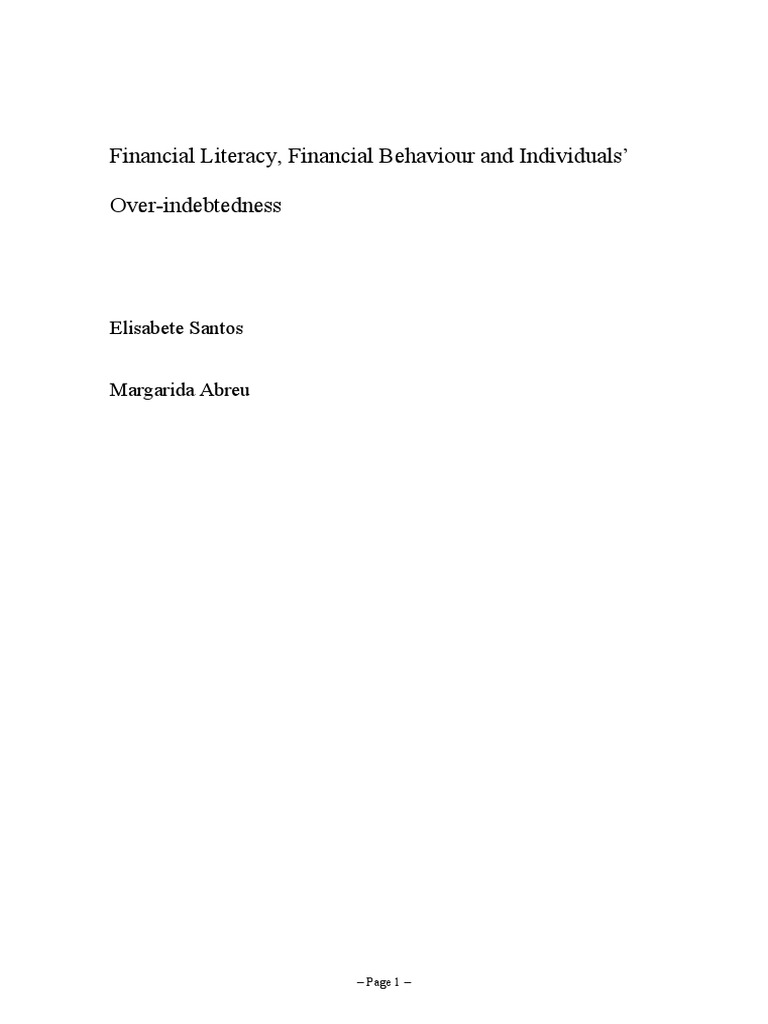 Financial Literacy, Financial Behaviour and Individuals' Over-indebtedness

Elisabete Santos

Margarida Abreu

– Page 1 –